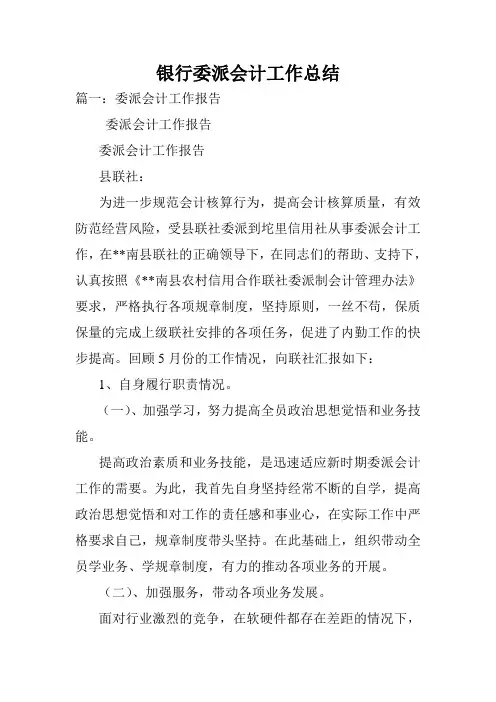 银行委派会计工作总结

篇一：委派会计工作报告

委派会计工作报告

委派会计工作报告

县联社：

为进一步规范会计核算行为，提高会计核算质量，有效防范经营风险，受县联社委派到坨里信用社从事委派会计工作，在**南县联社的正确领导下，在同志们的帮助、支持下，认真按照《**南县农村信用合作联社委派制会计管理办法》要求，严格执行各项规章制度，坚持原则，一丝不苟，保质保量的完成上级联社安排的各项任务，促进了内勤工作的快步提高。回顾5月份的工作情况，向联社汇报如下：

1、自身履行职责情况。

（一）、加强学习，努力提高全员政治思想觉悟和业务技能。

提高政治素质和业务技能，是迅速适应新时期委派会计工作的需要。为此，我首先自身坚持经常不断的自学，提高政治思想觉悟和对工作的责任感和事业心，在实际工作中严格要求自己，规章制度带头坚持。在此基础上，组织带动全员学业务、学规章制度，有力的推动各项业务的开展。

（二）、加强服务，带动各项业务发展。

面对行业激烈的竞争，在软硬件都存在差距的情况下，